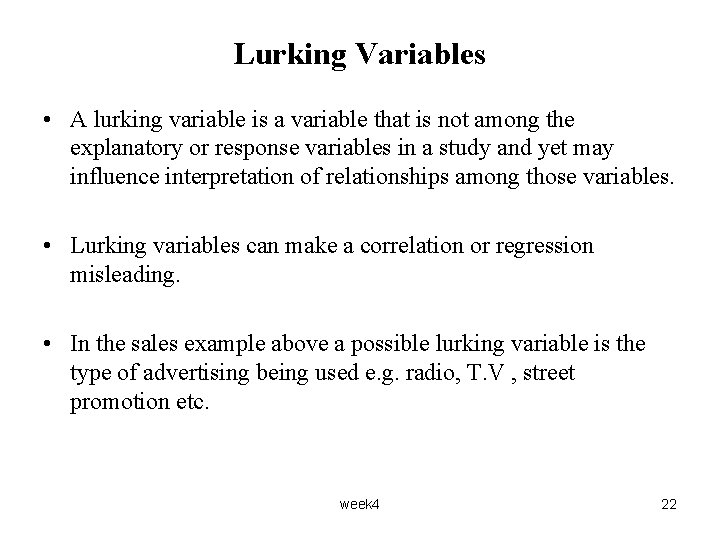 Lurking Variables

• A lurking variable is a variable that is not among the explanatory or response variables in a study and yet may influence interpretation of relationships among those variables.

• Lurking variables can make a correlation or regression misleading.

• In the sales example above a possible lurking variable is the type of advertising being used e.g. radio, T.V , street promotion etc.

week4

22